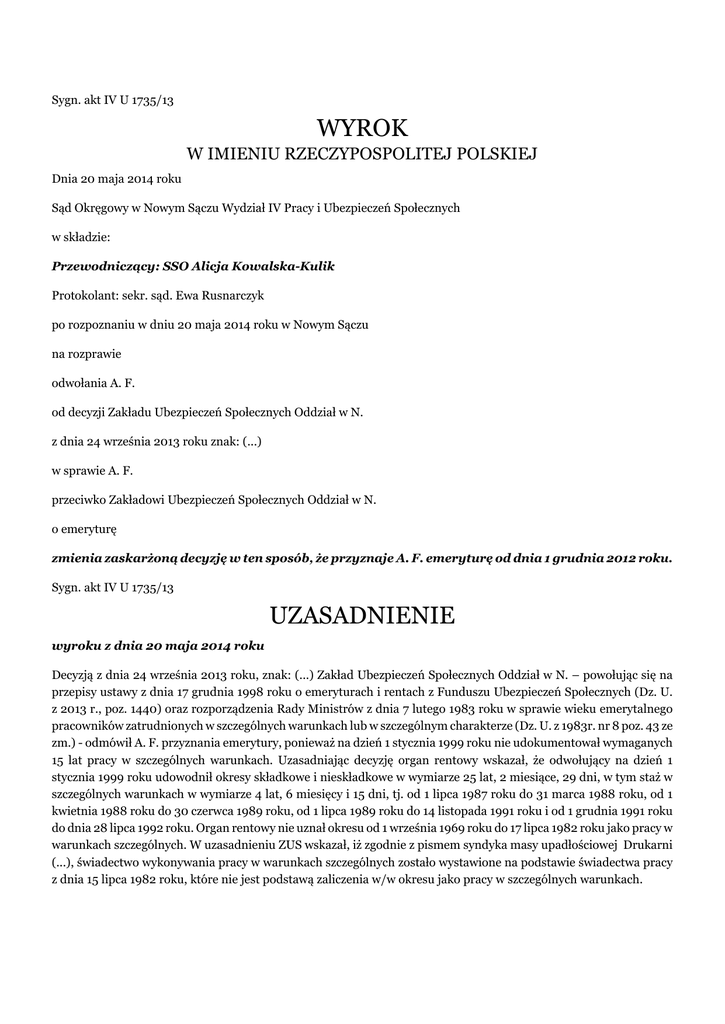 Sygn. akt IV U 1735/13

WYROK
W IMIENIU RZECZYPOSPOLITEJ POLSKIEJ

Dnia 20 maja 2014 roku

Sąd Okręgowy w Nowym Sączu Wydział IV Pracy i Ubezpieczeń Społecznych

w składzie:

Przewodniczący: SSO Alicja Kowalska-Kulik

Protokolant: sekr. sąd. Ewa Rusnarczyk

po rozpoznaniu w dniu 20 maja 2014 roku w Nowym Sączu

na rozprawie

odwołania A. F.

od decyzji Zakładu Ubezpieczeń Społecznych Oddział w N.

z dnia 24 września 2013 roku znak: (...)

w sprawie A. F.

przeciwko Zakładowi Ubezpieczeń Społecznych Oddział w N.

o emeryturę

zmienia zaskarżoną decyzję w ten sposób, że przyznaje A. F. emeryturę od dnia 1 grudnia 2012 roku.

Sygn. akt IV U 1735/13

UZASADNIENIE

wyroku z dnia 20 maja 2014 roku

Decyzją z dnia 24 września 2013 roku, znak: (...) Zakład Ubezpieczeń Społecznych Oddział w N. – powołując się na przepisy ustawy z dnia 17 grudnia 1998 roku o emeryturach i rentach z Funduszu Ubezpieczeń Społecznych (Dz. U. z 2013 r., poz. 1440) oraz rozporządzenia Rady Ministrów z dnia 7 lutego 1983 roku w sprawie wieku emerytalnego pracowników zatrudnionych w szczególnych warunkach lub w szczególnym charakterze (Dz. U. z 1983r. nr 8 poz. 43 ze zm.) - odmówił A. F. przyznania emerytury, ponieważ na dzień 1 stycznia 1999 roku nie udokumentował wymaganych 15 lat pracy w szczególnych warunkach. Uzasadniając decyzję organ rentowy wskazał, że odwołujący na dzień 1 stycznia 1999 roku udowodnił okresy składkowe i nieskładkowe w wymiarze 25 lat, 2 miesiące, 29 dni, w tym staż w szczególnych warunkach w wymiarze 4 lat, 6 miesięcy i 15 dni, tj. od 1 lipca 1987 roku do 31 marca 1988 roku, od 1 kwietnia 1988 roku do 30 czerwca 1989 roku, od 1 lipca 1989 roku do 14 listopada 1991 roku i od 1 grudnia 1991 roku do dnia 28 lipca 1992 roku. Organ rentowy nie uznał okresu od 1 września 1969 roku do 17 lipca 1982 roku jako pracy w warunkach szczególnych. W uzasadnieniu ZUS wskazał, iż zgodnie z pismem syndyka masy upadłościowej Drukarni (...), świadectwo wykonywania pracy w warunkach szczególnych zostało wystawione na podstawie świadectwa pracy z dnia 15 lipca 1982 roku, które nie jest podstawą zaliczenia w/w okresu jako pracy w szczególnych warunkach.